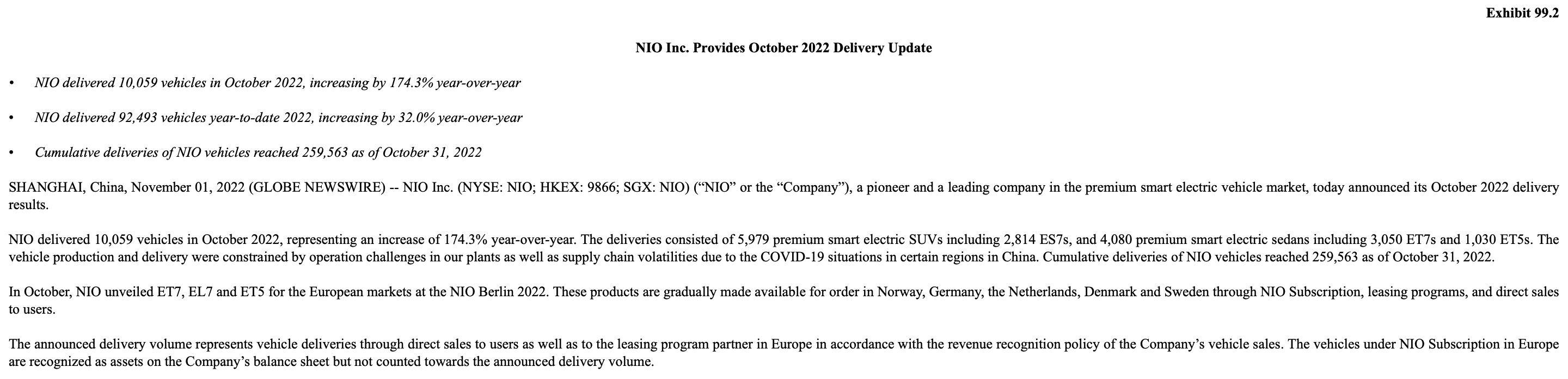 Exhibit 99.2

NIO Inc. Provides October 2022 Delivery Update

• NIO delivered 10,059 vehicles in October 2022, increasing by 174.3% year-over-year

• NIO delivered 92,493 vehicles year-to-date 2022, increasing by 32.0% year-over-year

• Cumulative deliveries of NIO vehicles reached 259,563 as of October 31, 2022

SHANGHAI, China, November 01, 2022 (GLOBE NEWSWIRE) -- NIO Inc. (NYSE: NIO; HKEX: 9866; SGX: NIO) (“NIO” or the “Company”), a pioneer and a leading company in the premium smart electric vehicle market, today announced its October 2022 delivery results.

NIO delivered 10,059 vehicles in October 2022, representing an increase of 174.3% year-over-year. The deliveries consisted of 5,979 premium smart electric SUVs including 2,814 ES7s, and 4,080 premium smart electric sedans including 3,050 ET7s and 1,030 ET5s. The vehicle production and delivery were constrained by operation challenges in our plants as well as supply chain volatilities due to the COVID-19 situations in certain regions in China. Cumulative deliveries of NIO vehicles reached 259,563 as of October 31, 2022.

In October, NIO unveiled ET7, EL7 and ET5 for the European markets at the NIO Berlin 2022. These products are gradually made available for order in Norway, Germany, the Netherlands, Denmark and Sweden through NIO Subscription, leasing programs, and direct sales to users.

The announced delivery volume represents vehicle deliveries through direct sales to users as well as to the leasing program partner in Europe in accordance with the revenue recognition policy of the Company’s vehicle sales. The vehicles under NIO Subscription in Europe are recognized as assets on the Company’s balance sheet but not counted towards the announced delivery volume.